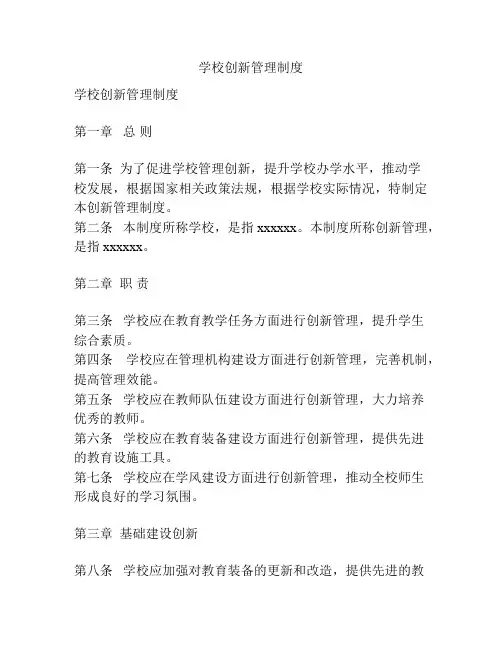 学校创新管理制度

学校创新管理制度

第一章 总 则

第一条 为了促进学校管理创新，提升学校办学水平，推动学校发展，根据国家相关政策法规，根据学校实际情况，特制定本创新管理制度。
第二条 本制度所称学校，是指 xxxxxx。本制度所称创新管理，是指 xxxxxx。

第二章 职 责

第三条 学校应在教育教学任务方面进行创新管理，提升学生综合素质。
第四条 学校应在管理机构建设方面进行创新管理，完善机制，提高管理效能。
第五条 学校应在教师队伍建设方面进行创新管理，大力培养优秀的教师。
第六条 学校应在教育装备建设方面进行创新管理，提供先进的教育设施工具。
第七条 学校应在学风建设方面进行创新管理，推动全校师生形成良好的学习氛围。

第三章 基础建设创新

第八条 学校应加强对教育装备的更新和改造，提供先进的教